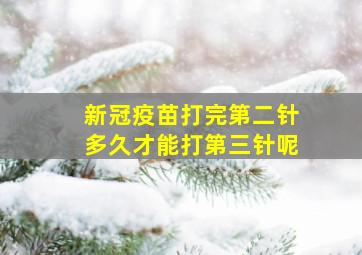 新冠疫苗打完第二针
多久才能打第三针呢